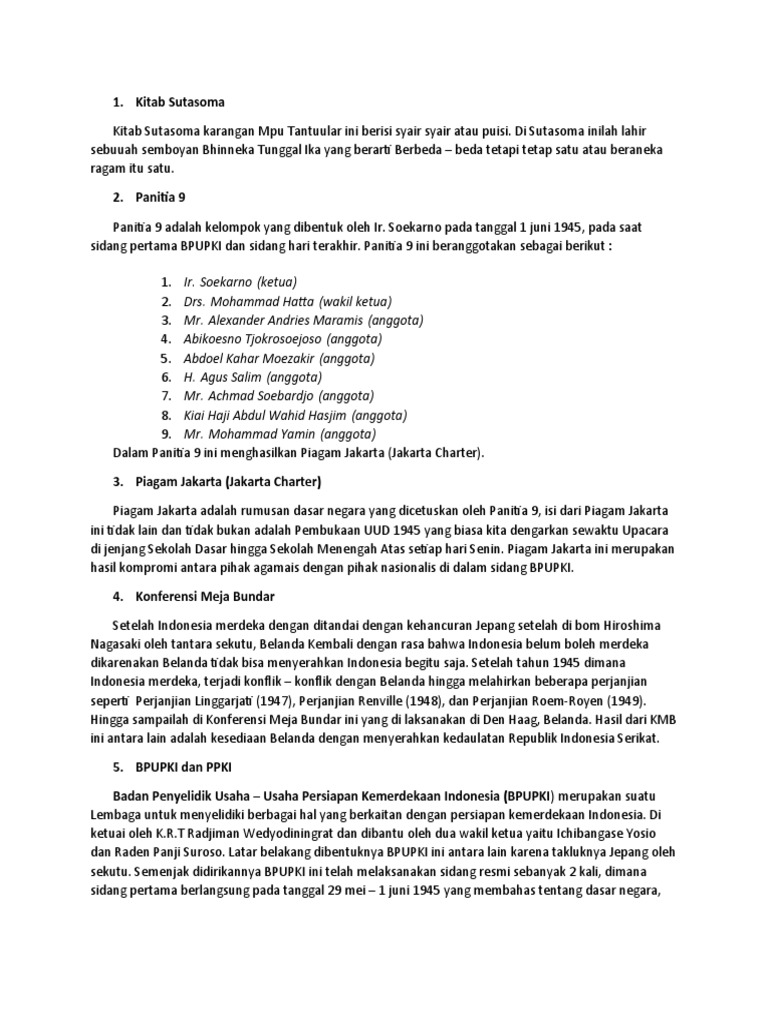 1. Kitab Sutasoma

Kitab Sutasoma karangan Mpu Tantuular ini berisi syair syair atau puisi. Di Sutasoma inilah lahir sebuuah semboyan Bhinneka Tunggal Ika yang berarti Berbeda – beda tetapi tetap satu atau beraneka ragam itu satu.

2. Panitia 9

Panitia 9 adalah kelompok yang dibentuk oleh Ir. Soekarno pada tanggal 1 juni 1945, pada saat sidang pertama BPUPKI dan sidang hari terakhir. Panitia 9 ini beranggotakan sebagai berikut :

1. Ir. Soekarno (ketua)
2. Drs. Mohammad Hatta (wakil ketua)
3. Mr. Alexander Andries Maramis (anggota)
4. Abikoesno Tjokrosoejoso (anggota)
5. Abdoel Kahar Moezakir (anggota)
6. H. Agus Salim (anggota)
7. Mr. Achmad Soebardjo (anggota)
8. Kiai Haji Abdul Wahid Hasjim (anggota)
9. Mr. Mohammad Yamin (anggota)

Dalam Panitia 9 ini menghasilkan Piagam Jakarta (Jakarta Charter).

3. Piagam Jakarta (Jakarta Charter)

Piagam Jakarta adalah rumusan dasar negara yang dicetuskan oleh Panitia 9, isi dari Piagam Jakarta ini tidak lain dan tidak bukan adalah Pembukaan UUD 1945 yang biasa kita dengarkan sewaktu Upacara di jenjang Sekolah Dasar hingga Sekolah Menengah Atas setiap hari Senin. Piagam Jakarta ini merupakan hasil kompromi antara pihak agamais dengan pihak nasionalis di dalam sidang BPUPKI.

4. Konferensi Meja Bundar

Setelah Indonesia merdeka dengan ditandai dengan kehancuran Jepang setelah di bom Hiroshima Nagasaki oleh tantara sekutu, Belanda Kembali dengan rasa bahwa Indonesia belum boleh merdeka dikarenakan Belanda tidak bisa menyerahkan Indonesia begitu saja. Setelah tahun 1945 dimana Indonesia merdeka, terjadi konflik – konflik dengan Belanda hingga melahirkan beberapa perjanjian seperti Perjanjian Linggarjati (1947), Perjanjian Renville (1948), dan Perjanjian Roem-Royen (1949). Hingga sampailah di Konferensi Meja Bundar ini yang di laksanakan di Den Haag, Belanda. Hasil dari KMB ini antara lain adalah kesediaan Belanda dengan menyerahkan kedaulatan Republik Indonesia Serikat.

5. BPUPKI dan PPKI

Badan Penyelidik Usaha – Usaha Persiapan Kemerdekaan Indonesia (BPUPKI) merupakan suatu Lembaga untuk menyelidiki berbagai hal yang berkaitan dengan persiapan kemerdekaan Indonesia. Di ketuai oleh K.R.T Radjiman Wedyodiningrat dan dibantu oleh dua wakil ketua yaitu Ichibangase Yosio dan Raden Panji Suroso. Latar belakang dibentuknya BPUPKI ini antara lain karena takluknya Jepang oleh sekutu. Semenjak didirikannya BPUPKI ini telah melaksanakan sidang resmi sebanyak 2 kali, dimana sidang pertama berlangsung pada tanggal 29 mei – 1 juni 1945 yang membahas tentang dasar negara,